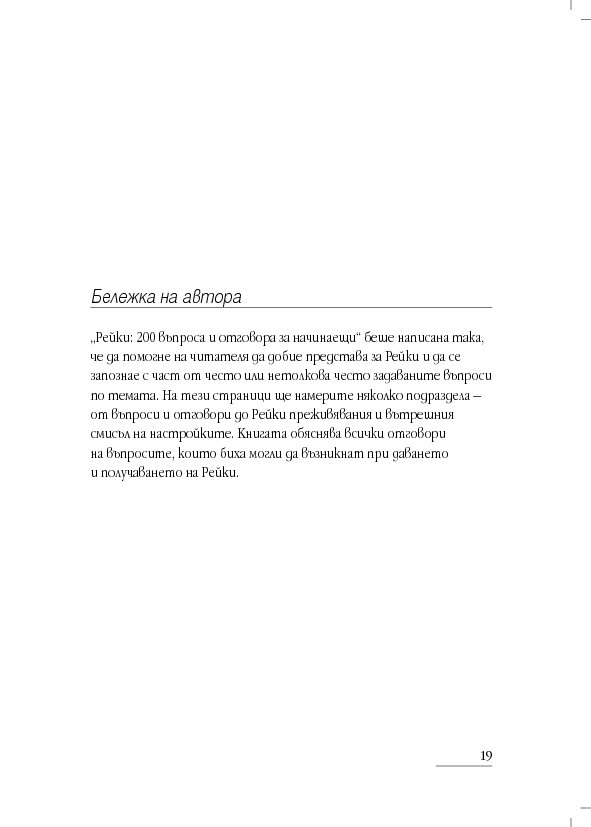 Бележка на автора

„Рейки: 200 въпроса и отговора за начинаещи“ беше написана така, че да помогне на читателя да добие представа за Рейки и да се запознае с част от често или нетолкова често задаваните въпроси по темата. На тези страници ще намерите няколко подраздела – от въпроси и отговори до Рейки преживявания и вътрешния смисъл на настройките. Книгата обяснява всички отговори на въпросите, които биха могли да възникнат при даването и получаването на Рейки.

19